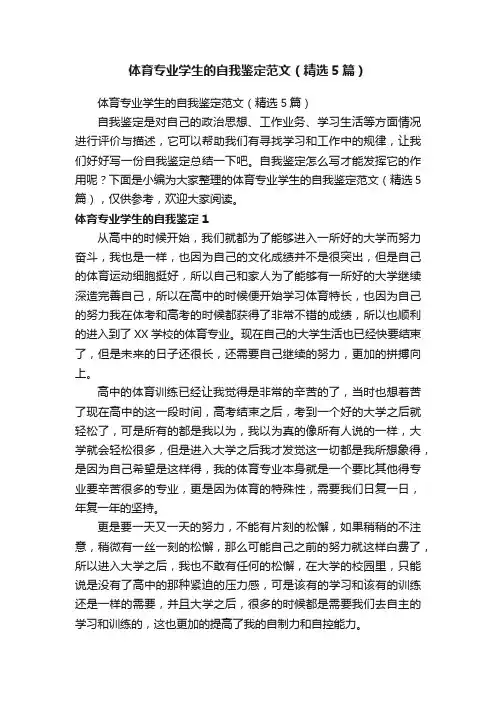 体育专业学生的自我鉴定范文（精选5篇）

体育专业学生的自我鉴定范文（精选5篇）

自我鉴定是对自己的政治思想、工作业务、学习生活等方面情况进行评价与描述，它可以帮助我们有寻找学习和工作中的规律，让我们好好写一份自我鉴定总结一下吧。自我鉴定怎么写才能发挥它的作用呢？下面是小编为大家整理的体育专业学生的自我鉴定范文（精选5篇），仅供参考，欢迎大家阅读。

体育专业学生的自我鉴定1

从高中的时候开始，我们就都为了能够进入一所好的大学而努力奋斗，我也是一样，也因为自己的文化成绩并不是很突出，但是自己的体育运动细胞挺好，所以自己和家人为了能够有一所好的大学继续深造完善自己，所以在高中的时候便开始学习体育特长，也因为自己的努力我在体考和高考的时候都获得了非常不错的成绩，所以也顺利的进入到了XX学校的体育专业。现在自己的大学生活也已经快要结束了，但是未来的日子还很长，还需要自己继续的努力，更加的拼搏向上。

高中的体育训练已经让我觉得是非常的辛苦的了，当时也想着苦了现在高中的这一段时间，高考结束之后，考到一个好的大学之后就轻松了，可是所有的都是我以为，我以为真的像所有人说的一样，大学就会轻松很多，但是进入大学之后我才发觉这一切都是我所想象得，是因为自己希望是这样得，我的体育专业本身就是一个要比其他得专业要辛苦很多的专业，更是因为体育的特殊性，需要我们日复一日，年复一年的坚持。

更是要一天又一天的努力，不能有片刻的松懈，如果稍稍的不注意，稍微有一丝一刻的松懈，那么可能自己之前的努力就这样白费了，所以进入大学之后，我也不敢有任何的松懈，在大学的校园里，只能说是没有了高中的那种紧迫的压力感，可是该有的学习和该有的训练还是一样的需要，并且大学之后，很多的时候都是需要我们去自主的学习和训练的，这也更加的提高了我的自制力和自控能力。